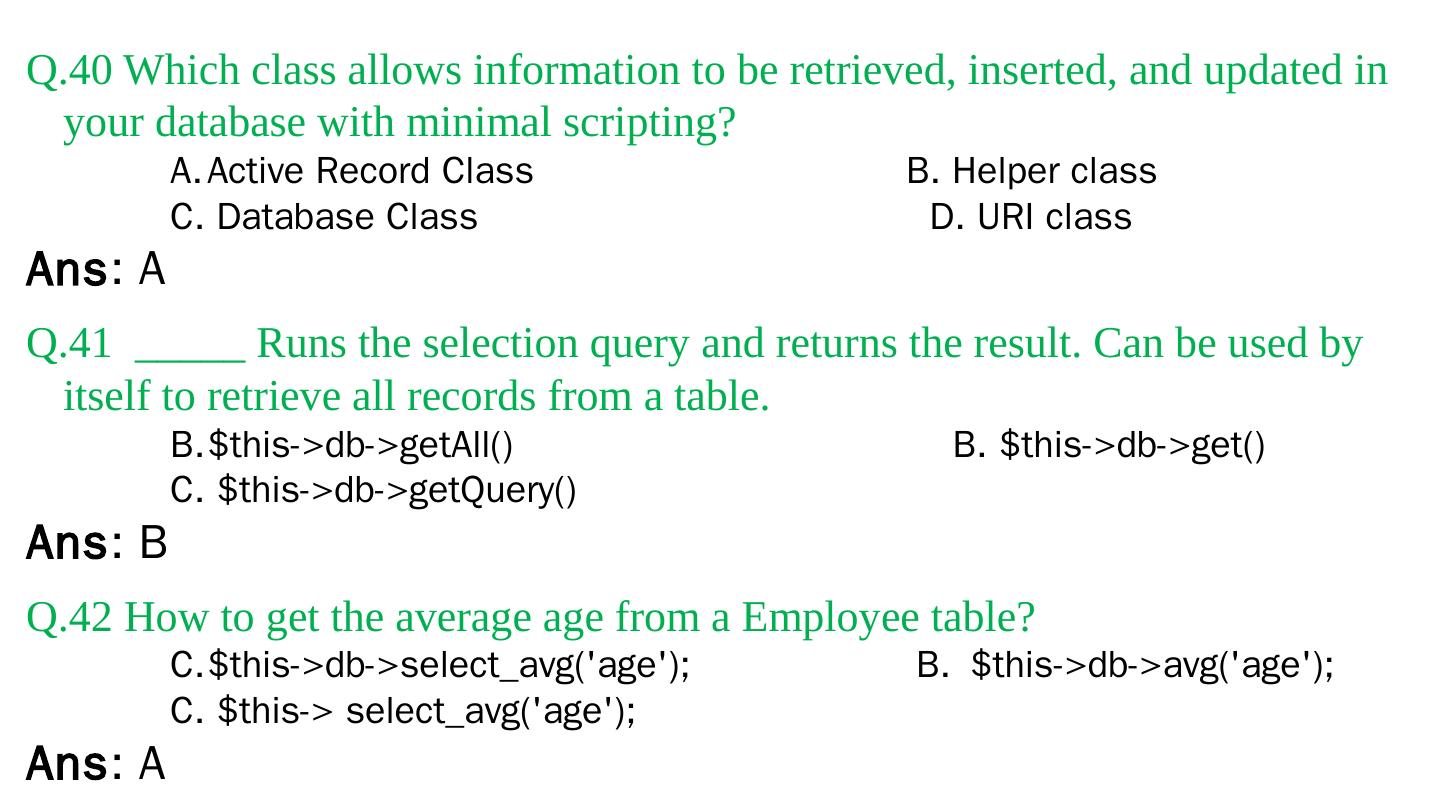 Q.40 Which class allows information to be retrieved, inserted, and updated in your database with minimal scripting?

A. Active Record Class B. Helper class
C. Database Class D. URI class

Ans: A

Q.41 ____ Runs the selection query and returns the result. Can be used by itself to retrieve all records from a table.

B. $this->db->getAll() B. $this->db->get()
C. $this->db->getQuery()

Ans: B

Q.42 How to get the average age from a Employee table?

C. $this->db->select_avg('age'); B. $this->db->avg('age');
C. $this-> select_avg('age');

Ans: A